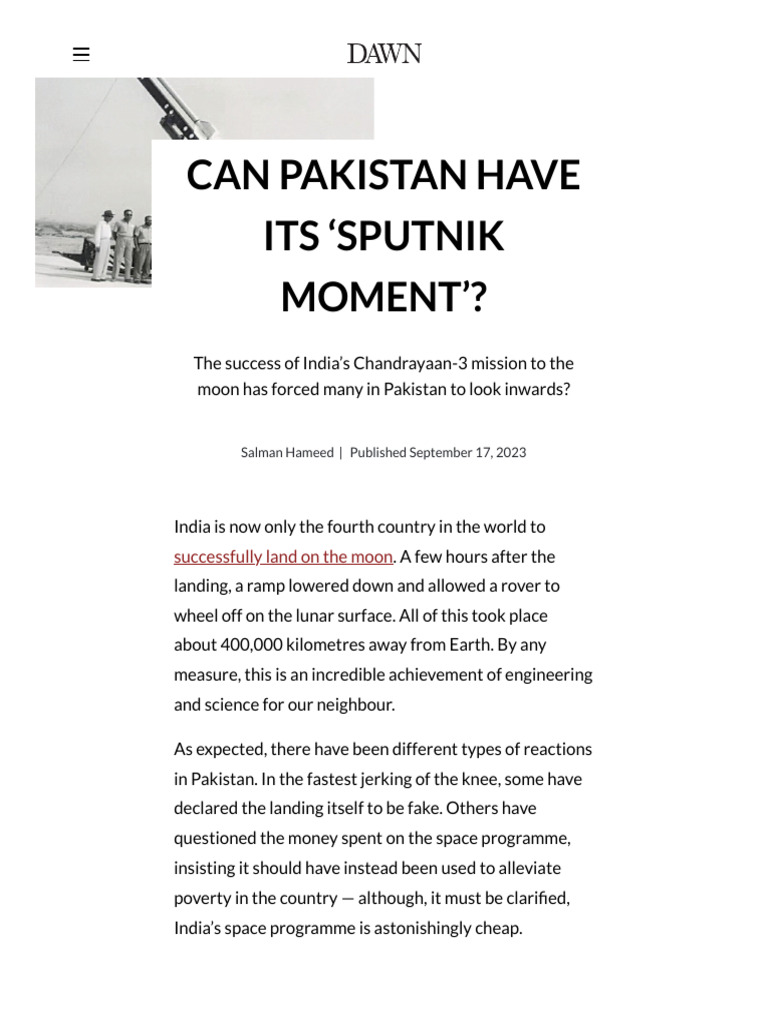 DAWN

CAN PAKISTAN HAVE ITS ‘SPUTNIK MOMENT’?

The success of India’s Chandrayaan-3 mission to the moon has forced many in Pakistan to look inwards?

Salman Hameed | Published September 17, 2023

India is now only the fourth country in the world to successfully land on the moon. A few hours after the landing, a ramp lowered down and allowed a rover to wheel off on the lunar surface. All of this took place about 400,000 kilometres away from Earth. By any measure, this is an incredible achievement of engineering and science for our neighbour.

As expected, there have been different types of reactions in Pakistan. In the fastest jerking of the knee, some have declared the landing itself to be fake. Others have questioned the money spent on the space programme, insisting it should have instead been used to alleviate poverty in the country — although, it must be clarified, India’s space programme is astonishingly cheap.